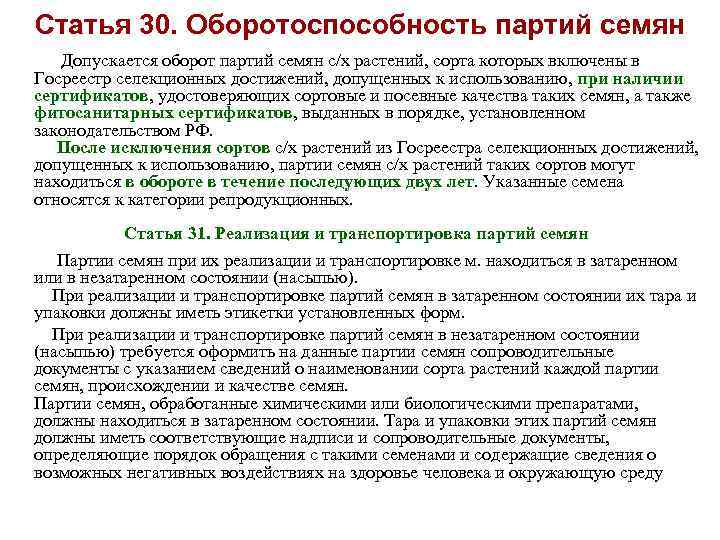 Статья 30. Оборотоспособность партий семян

Допускается оборот партий семян с/х растений, сорта которых включены в Госреестр селекционных достижений, допущенных к использованию, при наличии сертификатов, удостоверяющих сортовые и посевные качества таких семян, а также фитосанитарных сертификатов, выданных в порядке, установленном законодательством РФ.

После исключения сортов с/х растений из Госреестра селекционных достижений, допущенных к использованию, партии семян с/х растений таких сортов могут находиться в обороте в течение последующих двух лет. Указанные семена относятся к категории репродукционных.

Статья 31. Реализация и транспортировка партий семян

Партии семян при их реализации и транспортировке м. находиться в затаренном или в незатаренном состоянии (насыпью).

При реализации и транспортировке партий семян в затаренном состоянии их тара и упаковки должны иметь этикетки установленных форм.

При реализации и транспортировке партий семян в незатаренном состоянии (насыпью) требуется оформить на данные партии семян сопроводительные документы с указанием сведений о наименовании сорта растений каждой партии семян, происхождении и качестве семян.

Партии семян, обработанные химическими или биологическими препаратами, должны находиться в затаренном состоянии. Тара и упаковки этих партий семян должны иметь соответствующие надписи и сопроводительные документы, определяющие порядок обращения с такими семенами и содержащие сведения о возможных негативных воздействиях на здоровье человека и окружающую среду